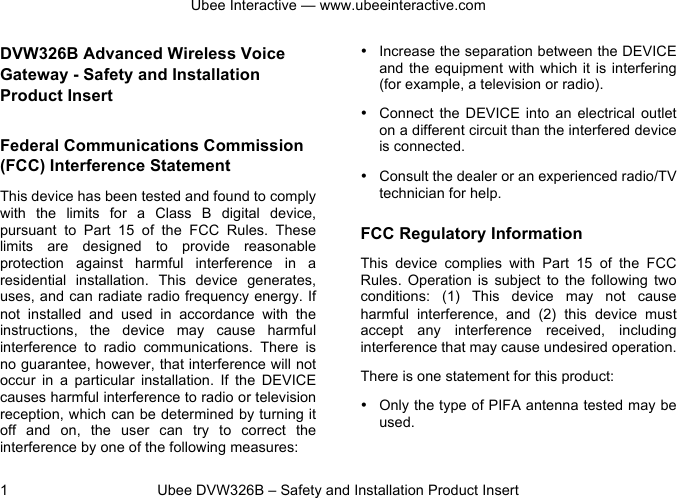 Ubee Interactive — www.ubeeinteractive.com

DVW326B Advanced Wireless Voice Gateway - Safety and Installation Product Insert

Federal Communications Commission (FCC) Interference Statement

This device has been tested and found to comply with the limits for a Class B digital device, pursuant to Part 15 of the FCC Rules. These limits are designed to provide reasonable protection against harmful interference in a residential installation. This device generates, uses, and can radiate radio frequency energy. If not installed and used in accordance with the instructions, the device may cause harmful interference to radio communications. There is no guarantee, however, that interference will not occur in a particular installation. If the DEVICE causes harmful interference to radio or television reception, which can be determined by turning it off and on, the user can try to correct the interference by one of the following measures:

• Increase the separation between the DEVICE and the equipment with which it is interfering (for example, a television or radio).

• Connect the DEVICE into an electrical outlet on a different circuit than the interfered device is connected.

• Consult the dealer or an experienced radio/TV technician for help.

FCC Regulatory Information

This device complies with Part 15 of the FCC Rules. Operation is subject to the following two conditions: (1) This device may not cause harmful interference, and (2) this device must accept any interference received, including interference that may cause undesired operation.

There is one statement for this product:

• Only the type of PIFA antenna tested may be used.

1 Ubee DVW326B – Safety and Installation Product Insert